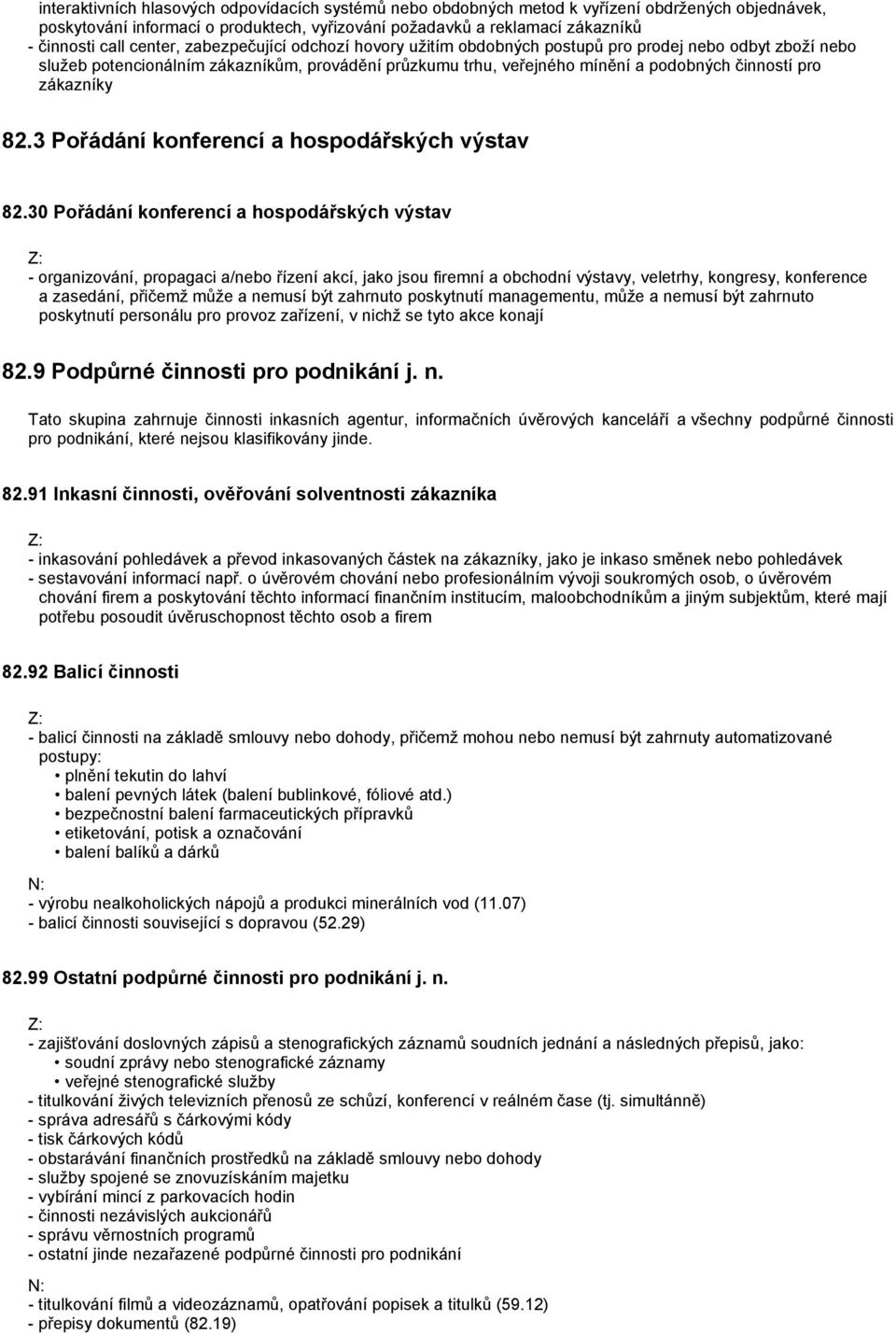 interaktivních hlasových odpovídacích systémů nebo obdobných metod k vyřízení obdržených objednávek, poskytování informací o produktech, vyřizování požadavků a reklamací zákazníků
- činnosti call center, zabezpečující odchozí hovory užitím obdobných postupů pro prodej nebo odbyt zboží nebo služeb potencionálním zákazníkům, provádění průzkumu trhu, veřejného mínění a podobných činností pro zákazníky

82.3 Pořádání konferencí a hospodářských výstav

82.30 Pořádání konferencí a hospodářských výstav

Z:
- organizování, propagaci a/nebo řízení akcí, jako jsou firemní a obchodní výstavy, veletrhy, kongresy, konference a zasedání, přičemž může a nemusí být zahrnuto poskytnutí managementu, může a nemusí být zahrnuto poskytnutí personálu pro provoz zařízení, v nichž se tyto akce konají

82.9 Podpůrné činnosti pro podnikání j. n.

Tato skupina zahrnuje činnosti inkasních agentur, informačních úvěrových kanceláří a všechny podpůrné činnosti pro podnikání, které nejsou klasifikovány jinde.

82.91 Inkasní činnosti, ověřování solventnosti zákazníka

Z:
- inkasování pohledávek a převod inkasovaných částek na zákazníky, jako je inkaso směnek nebo pohledávek
- sestavování informací např. o úvěrovém chování nebo profesionálním vývoji soukromých osob, o úvěrovém chování firem a poskytování těchto informací finančním institucím, maloobchodníkům a jiným subjektům, které mají potřebu posoudit úvěruschopnost těchto osob a firem

82.92 Balicí činnosti

Z:
- balicí činnosti na základě smlouvy nebo dohody, přičemž mohou nebo nemusí být zahrnuty automatizované postupy:
• plnění tekutin do lahví
• balení pevných látek (balení bublinkové, fóliové atd.)
• bezpečnostní balení farmaceutických přípravků
• etiketování, potisk a označování
• balení balíků a dárků

N:
- výrobu nealkoholických nápojů a produkci minerálních vod (11.07)
- balicí činnosti související s dopravou (52.29)

82.99 Ostatní podpůrné činnosti pro podnikání j. n.

Z:
- zajišťování doslovných zápisů a stenografických záznamů soudních jednání a následných přepisů, jako:
• soudní zprávy nebo stenografické záznamy
• veřejné stenografické služby
- titulkování živých televizních přenosů ze schůzí, konferencí v reálném čase (tj. simultánně)
- správa adresářů s čárkovými kódy
- tisk čárkových kódů
- obstarávání finančních prostředků na základě smlouvy nebo dohody
- služby spojené se znovuzískáním majetku
- vybírání mincí z parkovacích hodin
- činnosti nezávislých aukcionářů
- správu věrnostních programů
- ostatní jinde nezařazené podpůrné činnosti pro podnikání

N:
- titulkování filmů a videozáznamů, opatřování popisek a titulků (59.12)
- přepisy dokumentů (82.19)